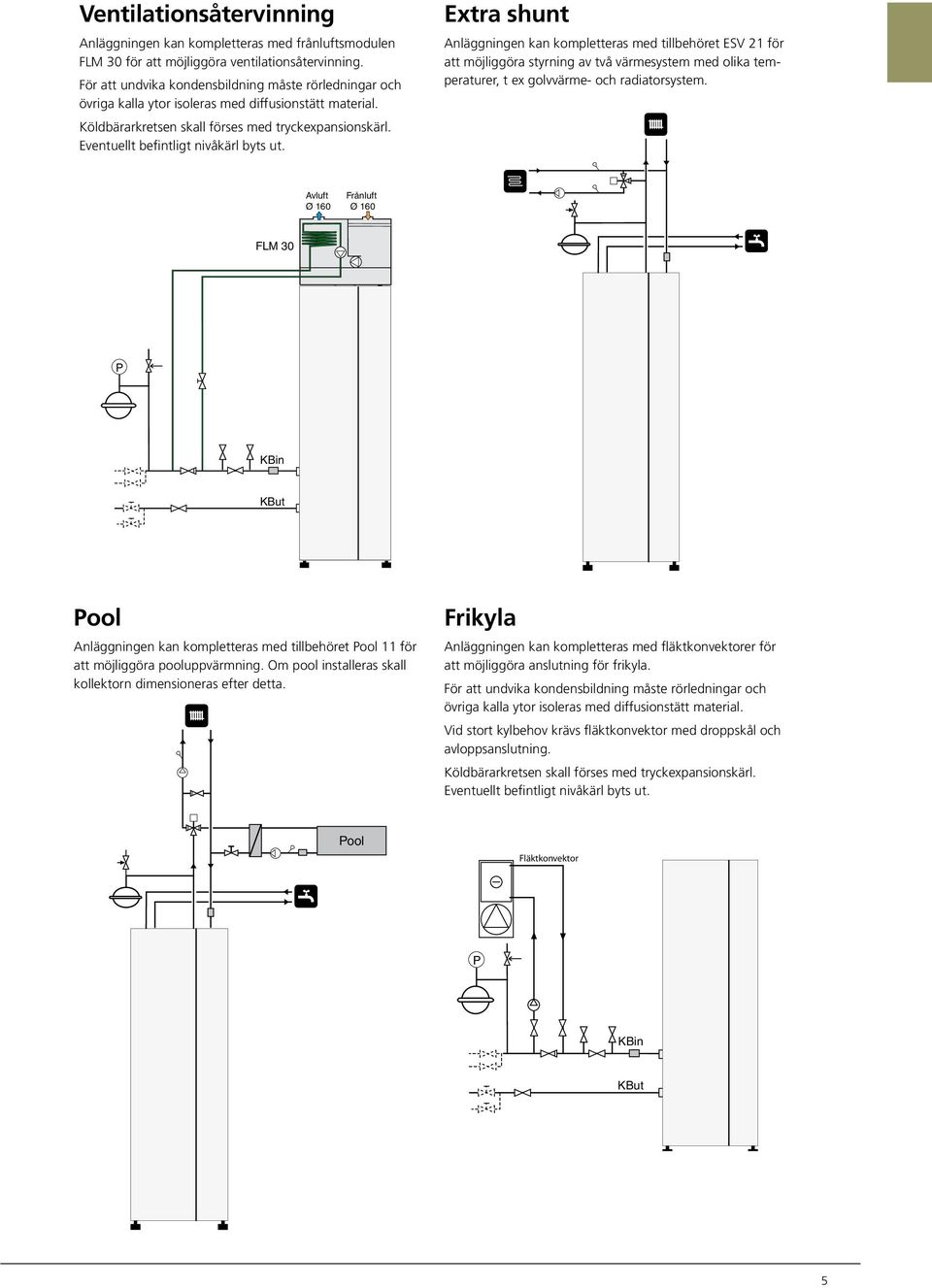 Ventilationsåtervinning

Anläggningen kan kompletteras med frånluftsmodulen FLM 30 för att möjliggöra ventilationsåtervinning.

För att undvika kondensbildning måste rörledningar och övriga kalla ytor isoleras med diffusionstätt material.

Köldbärarkretsen skall förses med tryckexpansionskärl. Eventuellt befintligt nivåkärl byts ut.

Avluft
Ø 160

Frånluft
Ø 160

FLM 30

P

KBin

KBut

Extra shunt

Anläggningen kan kompletteras med tillbehöret ESV 21 för att möjliggöra styrning av två värmesystem med olika temperaturer, t ex golvvärme- och radiatorsystem.

Pool

Anläggningen kan kompletteras med tillbehöret Pool 11 för att möjliggöra pooluppvärmning. Om pool installeras skall kollektorn dimensioneras efter detta.

Pool

Frikyla

Anläggningen kan kompletteras med fläktkonvektorer för att möjliggöra anslutning för frikyla.

För att undvika kondensbildning måste rörledningar och övriga kalla ytor isoleras med diffusionstätt material.

Vid stort kylbehov krävs fläktkonvektor med droppskål och avloppsanslutning.

Köldbärarkretsen skall förses med tryckexpansionskärl. Eventuellt befintligt nivåkärl byts ut.

Fläktkonvektor

P

KBin

KBut

5